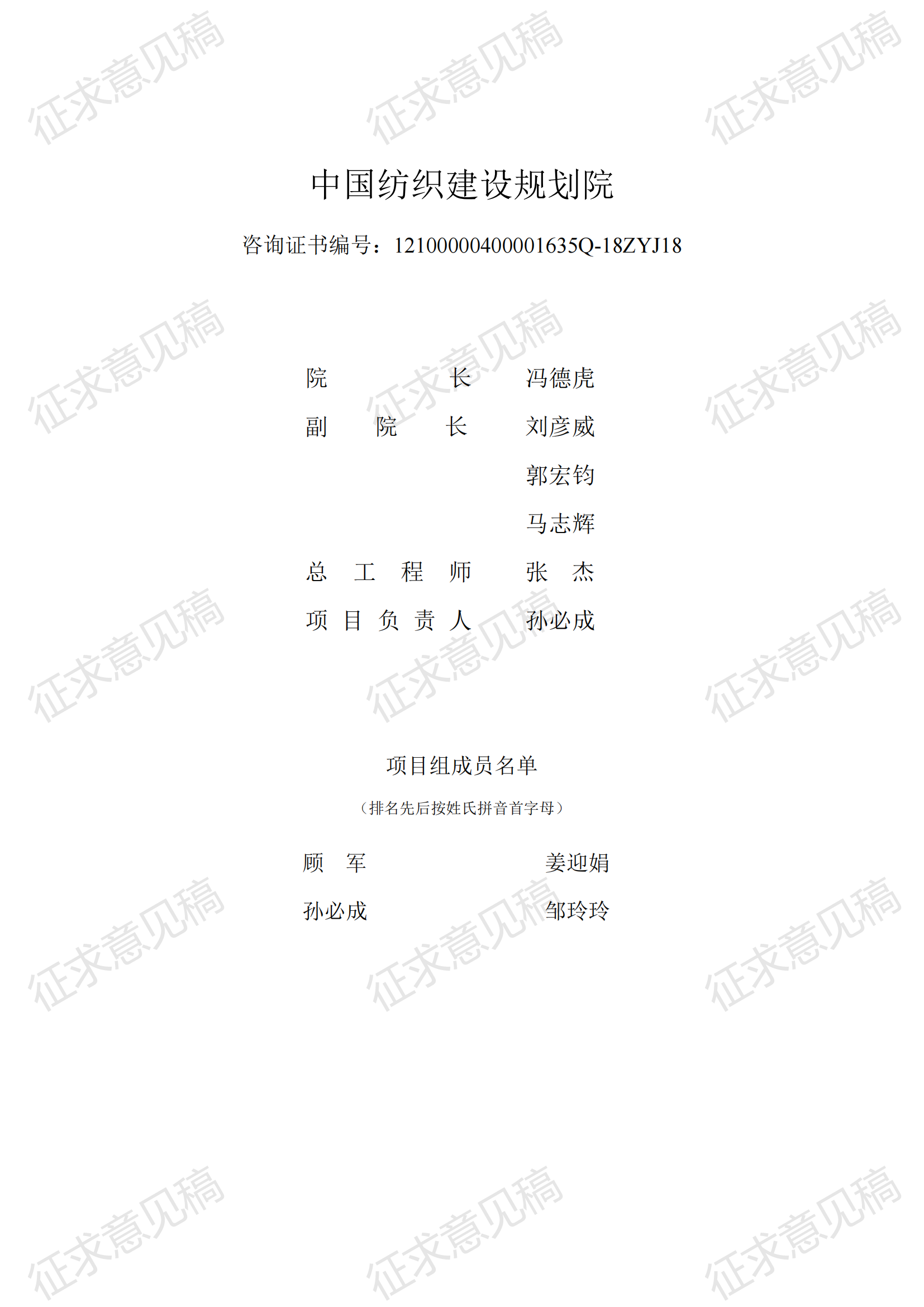 中国纺织建设规划院

咨询证书编号：12100000400001635Q-18ZYJ18

院长 冯德虎

副院长 刘彦威

郭宏钧

马志辉

总工程师 张杰

项目负责人 孙必成

项目组成员名单

（排名先后按姓氏拼音首字母）

顾军 姜迎娟

孙必成 邹玲玲

征求意见稿